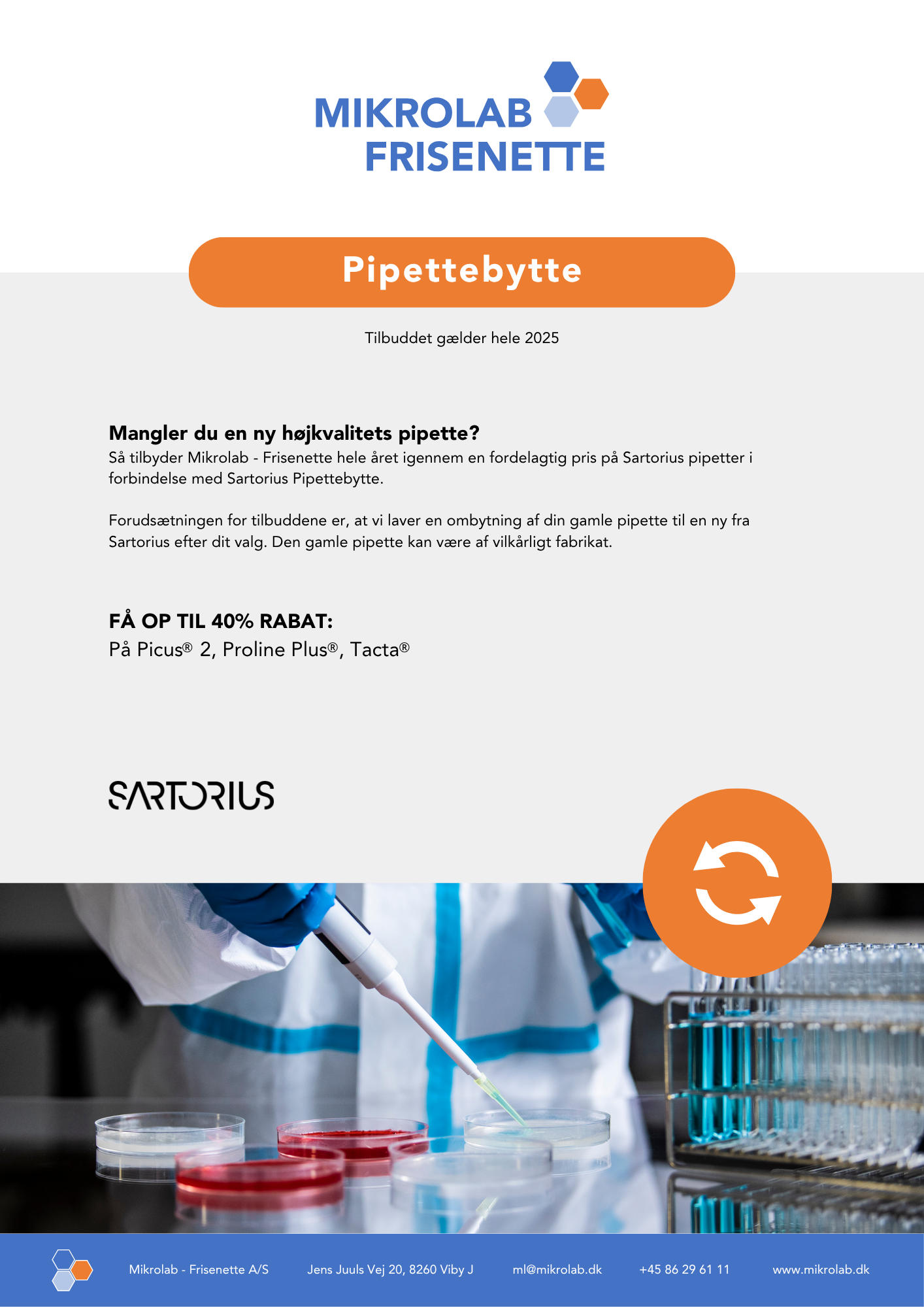 MIKROLAB
FRISENETTE

Pipettebytte

Tilbuddet gælder hele 2025

Mangler du en ny højkvalitets pipette?
Så tilbyder Mikrolab - Frisenette hele året igennem en fordelagtig pris på Sartorius pipetter i forbindelse med Sartorius Pipettebytte.

Forudsætningen for tilbuddene er, at vi laver en ombytning af din gamle pipette til en ny fra Sartorius efter dit valg. Den gamle pipette kan være af vilkårligt fabrikat.

FÅ OP TIL 40% RABAT:
På Picus® 2, Proline Plus®, Tacta®

SARTORIUS

Mikrolab - Frisenette A/S   Jens Juuls Vej 20, 8260 Viby J   ml@mikrolab.dk   +45 86 29 61 11   www.mikrolab.dk